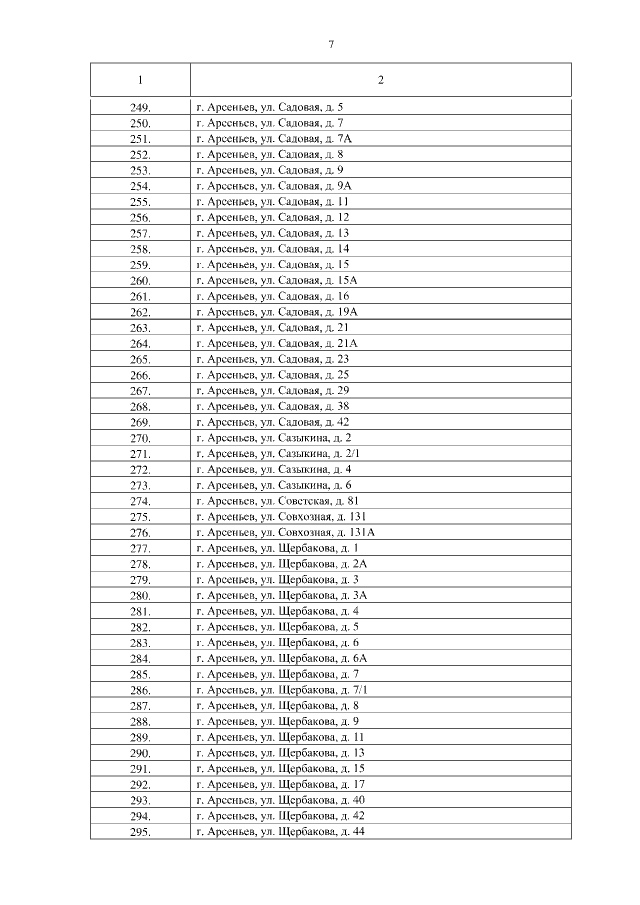 7

| 1 | 2 |
|---|---|
| 249. | г. Арсеньев, ул. Садовая, д. 5 |
| 250. | г. Арсеньев, ул. Садовая, д. 7 |
| 251. | г. Арсеньев, ул. Садовая, д. 7А |
| 252. | г. Арсеньев, ул. Садовая, д. 8 |
| 253. | г. Арсеньев, ул. Садовая, д. 9 |
| 254. | г. Арсеньев, ул. Садовая, д. 9А |
| 255. | г. Арсеньев, ул. Садовая, д. 11 |
| 256. | г. Арсеньев, ул. Садовая, д. 12 |
| 257. | г. Арсеньев, ул. Садовая, д. 13 |
| 258. | г. Арсеньев, ул. Садовая, д. 14 |
| 259. | г. Арсеньев, ул. Садовая, д. 15 |
| 260. | г. Арсеньев, ул. Садовая, д. 15А |
| 261. | г. Арсеньев, ул. Садовая, д. 16 |
| 262. | г. Арсеньев, ул. Садовая, д. 19А |
| 263. | г. Арсеньев, ул. Садовая, д. 21 |
| 264. | г. Арсеньев, ул. Садовая, д. 21А |
| 265. | г. Арсеньев, ул. Садовая, д. 23 |
| 266. | г. Арсеньев, ул. Садовая, д. 25 |
| 267. | г. Арсеньев, ул. Садовая, д. 29 |
| 268. | г. Арсеньев, ул. Садовая, д. 38 |
| 269. | г. Арсеньев, ул. Садовая, д. 42 |
| 270. | г. Арсеньев, ул. Сазыкина, д. 2 |
| 271. | г. Арсеньев, ул. Сазыкина, д. 2/1 |
| 272. | г. Арсеньев, ул. Сазыкина, д. 4 |
| 273. | г. Арсеньев, ул. Сазыкина, д. 6 |
| 274. | г. Арсеньев, ул. Советская, д. 81 |
| 275. | г. Арсеньев, ул. Совхозная, д. 131 |
| 276. | г. Арсеньев, ул. Совхозная, д. 131А |
| 277. | г. Арсеньев, ул. Щербакова, д. 1 |
| 278. | г. Арсеньев, ул. Щербакова, д. 2А |
| 279. | г. Арсеньев, ул. Щербакова, д. 3 |
| 280. | г. Арсеньев, ул. Щербакова, д. 3А |
| 281. | г. Арсеньев, ул. Щербакова, д. 4 |
| 282. | г. Арсеньев, ул. Щербакова, д. 5 |
| 283. | г. Арсеньев, ул. Щербакова, д. 6 |
| 284. | г. Арсеньев, ул. Щербакова, д. 6А |
| 285. | г. Арсеньев, ул. Щербакова, д. 7 |
| 286. | г. Арсеньев, ул. Щербакова, д. 7/1 |
| 287. | г. Арсеньев, ул. Щербакова, д. 8 |
| 288. | г. Арсеньев, ул. Щербакова, д. 9 |
| 289. | г. Арсеньев, ул. Щербакова, д. 11 |
| 290. | г. Арсеньев, ул. Щербакова, д. 13 |
| 291. | г. Арсеньев, ул. Щербакова, д. 15 |
| 292. | г. Арсеньев, ул. Щербакова, д. 17 |
| 293. | г. Арсеньев, ул. Щербакова, д. 40 |
| 294. | г. Арсеньев, ул. Щербакова, д. 42 |
| 295. | г. Арсеньев, ул. Щербакова, д. 44 |